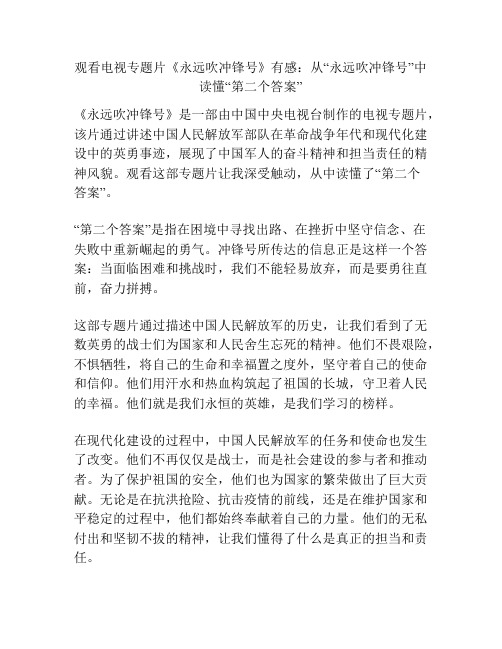 观看电视专题片《永远吹冲锋号》有感：从“永远吹冲锋号”中读懂“第二个答案”

《永远吹冲锋号》是一部由中国中央电视台制作的电视专题片，该片通过讲述中国人民解放军部队在革命战争年代和现代化建设中的英勇事迹，展现了中国军人的奋斗精神和担当责任的精神风貌。观看这部专题片让我深受触动，从中读懂了“第二个答案”。

“第二个答案”是指在困境中寻找出路、在挫折中坚守信念、在失败中重新崛起的勇气。冲锋号所传达的信息正是这样一个答案：当面临困难和挑战时，我们不能轻易放弃，而是要勇往直前，奋力拼搏。

这部专题片通过描述中国人民解放军的历史，让我们看到了无数英勇的战士们为国家和人民舍生忘死的精神。他们不畏艰险，不惧牺牲，将自己的生命和幸福置之度外，坚守着自己的使命和信仰。他们用汗水和热血构筑起了祖国的长城，守卫着人民的幸福。他们就是我们永恒的英雄，是我们学习的榜样。

在现代化建设的过程中，中国人民解放军的任务和使命也发生了改变。他们不再仅仅是战士，而是社会建设的参与者和推动者。为了保护祖国的安全，他们也为国家的繁荣做出了巨大贡献。无论是在抗洪抢险、抗击疫情的前线，还是在维护国家和平稳定的过程中，他们都始终奉献着自己的力量。他们的无私付出和坚韧不拔的精神，让我们懂得了什么是真正的担当和责任。